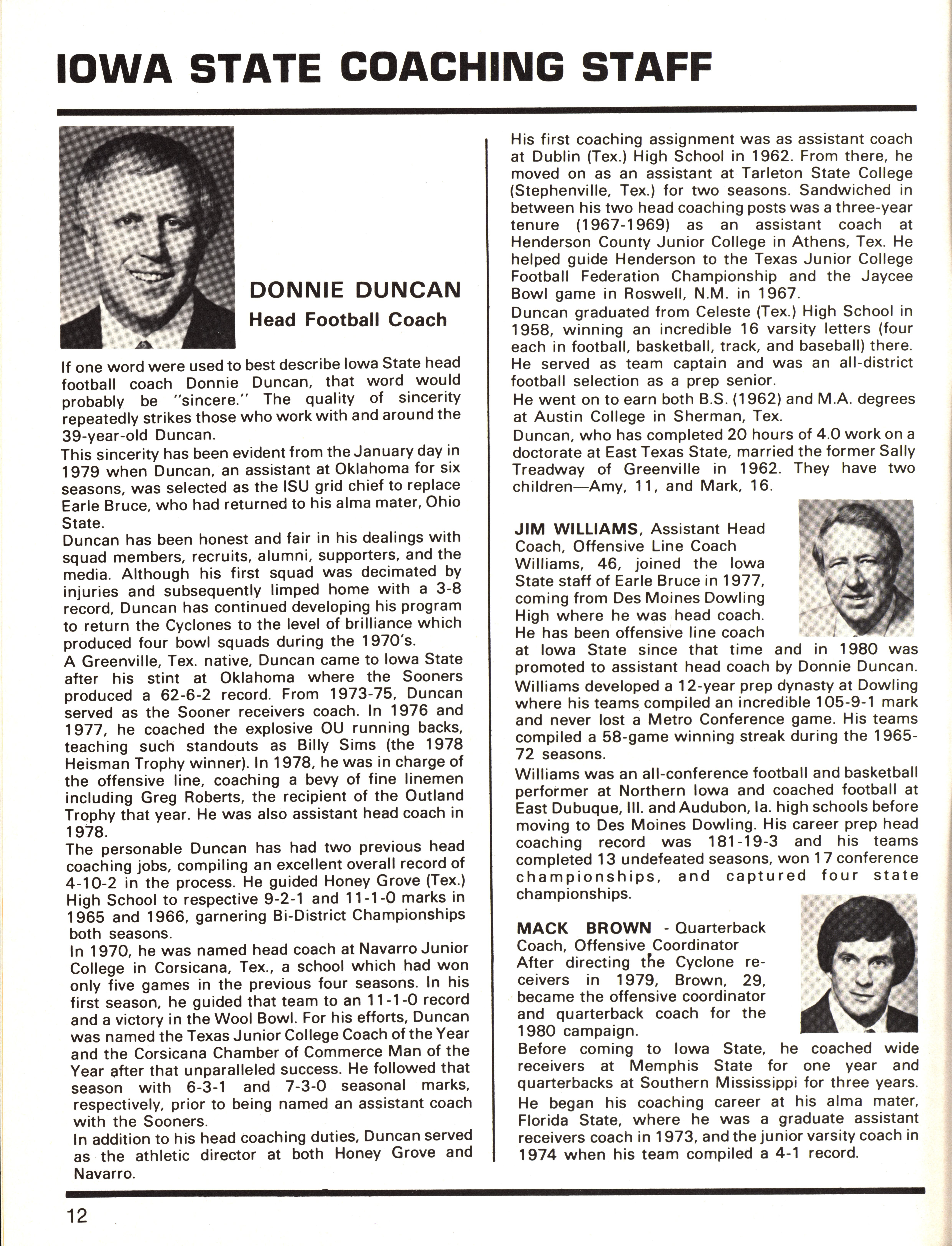 IOWA STATE COACHING STAFF

DONNIE DUNCAN
Head Football Coach

If one word were used to best describe Iowa State head football coach Donnie Duncan, that word would probably be "sincere." The quality of sincerity repeatedly strikes those who work with and around the 39-year-old Duncan.

This sincerity has been evident from the January day in 1979 when Duncan, an assistant at Oklahoma for six seasons, was selected as the ISU grid chief to replace Earle Bruce, who had returned to his alma mater, Ohio State.

Duncan has been honest and fair in his dealings with squad members, recruits, alumni, supporters, and the media. Although his first squad was decimated by injuries and subsequently limped home with a 3-8 record, Duncan has continued developing his program to return the Cyclones to the level of brilliance which produced four bowl squads during the 1970's.

A Greenville, Tex. native, Duncan came to Iowa State after his stint at Oklahoma where the Sooners produced a 62-6-2 record. From 1973-75, Duncan served as the Sooner receivers coach. In 1976 and 1977, he coached the explosive OU running backs, teaching such standouts as Billy Sims (the 1978 Heisman Trophy winner). In 1978, he was in charge of the offensive line, coaching a bevy of fine linemen including Greg Roberts, the recipient of the Outland Trophy that year. He was also assistant head coach in 1978.

The personable Duncan has had two previous head coaching jobs, compiling an excellent overall record of 4-10-2 in the process. He guided Honey Grove (Tex.) High School to respective 9-2-1 and 11-1-0 marks in 1965 and 1966, garnering Bi-District Championships both seasons.

In 1970, he was named head coach at Navarro Junior College in Corsicana, Tex., a school which had won only five games in the previous four seasons. In his first season, he guided that team to an 11-1-0 record and a victory in the Wool Bowl. For his efforts, Duncan was named the Texas Junior College Coach of the Year and the Corsicana Chamber of Commerce Man of the Year after that unparalleled success. He followed that season with 6-3-1 and 7-3-0 seasonal marks, respectively, prior to being named an assistant coach with the Sooners.

In addition to his head coaching duties, Duncan served as the athletic director at both Honey Grove and Navarro.

His first coaching assignment was as assistant coach at Dublin (Tex.) High School in 1962. From there, he moved on as an assistant at Tarleton State College (Stephenville, Tex.) for two seasons. Sandwiched in between his two head coaching posts was a three-year tenure (1967-1969) as an assistant coach at Henderson County Junior College in Athens, Tex. He helped guide Henderson to the Texas Junior College Football Federation Championship and the Jaycee Bowl game in Roswell, N.M. in 1967.

Duncan graduated from Celeste (Tex.) High School in 1958, winning an incredible 16 varsity letters (four each in football, basketball, track, and baseball) there. He served as team captain and was an all-district football selection as a prep senior.

He went on to earn both B.S. (1962) and M.A. degrees at Austin College in Sherman, Tex.

Duncan, who has completed 20 hours of 4.0 work on a doctorate at East Texas State, married the former Sally Treadway of Greenville in 1962. They have two children—Amy, 11, and Mark, 16.

JIM WILLIAMS, Assistant Head Coach, Offensive Line Coach
Williams, 46, joined the Iowa State staff of Earle Bruce in 1977, coming from Des Moines Dowling High where he was head coach. He has been offensive line coach at Iowa State since that time and in 1980 was promoted to assistant head coach by Donnie Duncan.

Williams developed a 12-year prep dynasty at Dowling where his teams compiled an incredible 105-9-1 mark and never lost a Metro Conference game. His teams compiled a 58-game winning streak during the 1965-72 seasons.

Williams was an all-conference football and basketball performer at Northern Iowa and coached football at East Dubuque, Ill. and Audubon, Ia. high schools before moving to Des Moines Dowling. His career prep head coaching record was 181-19-3 and his teams completed 13 undefeated seasons, won 17 conference championships, and captured four state championships.

MACK BROWN - Quarterback Coach, Offensive Coordinator
After directing the Cyclone receivers in 1979, Brown, 29, became the offensive coordinator and quarterback coach for the 1980 campaign.

Before coming to Iowa State, he coached wide receivers at Memphis State for one year and quarterbacks at Southern Mississippi for three years.

He began his coaching career at his alma mater, Florida State, where he was a graduate assistant receivers coach in 1973, and the junior varsity coach in 1974 when his team compiled a 4-1 record.

12